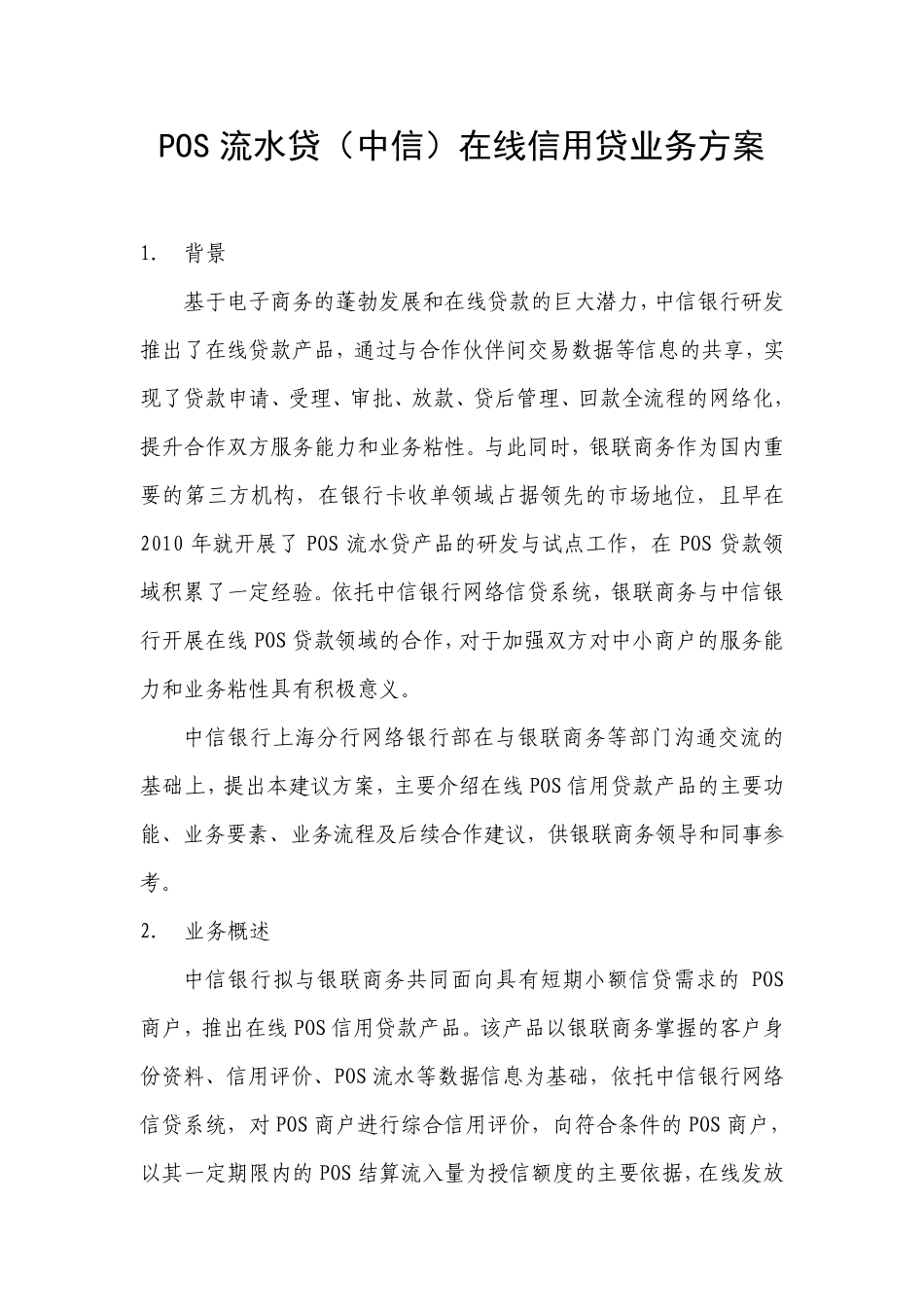 POS 流水贷（中信）在线信用贷业务方案

1. 背景

基于电子商务的蓬勃发展和在线贷款的巨大潜力，中信银行研发推出了在线贷款产品，通过与合作伙伴间交易数据等信息的共享，实现了贷款申请、受理、审批、放款、贷后管理、回款全流程的网络化，提升合作双方服务能力和业务粘性。与此同时，银联商务作为国内重要的第三方机构，在银行卡收单领域占据领先的市场地位，且早在 2010 年就开展了 POS 流水贷产品的研发与试点工作，在 POS 贷款领域积累了一定经验。依托中信银行网络信贷系统，银联商务与中信银行开展在线 POS 贷款领域的合作，对于加强双方对中小商户的服务能力和业务粘性具有积极意义。

中信银行上海分行网络银行部在与银联商务等部门沟通交流的基础上，提出本建议方案，主要介绍在线 POS 信用贷款产品的主要功能、业务要素、业务流程及后续合作建议，供银联商务领导和同事参考。

2. 业务概述

中信银行拟与银联商务共同面向具有短期小额信贷需求的 POS 商户，推出在线 POS 信用贷款产品。该产品以银联商务掌握的客户身份资料、信用评价、POS 流水等数据信息为基础，依托中信银行网络信贷系统，对 POS 商户进行综合信用评价，向符合条件的 POS 商户，以其一定期限内的 POS 结算流入量为授信额度的主要依据，在线发放